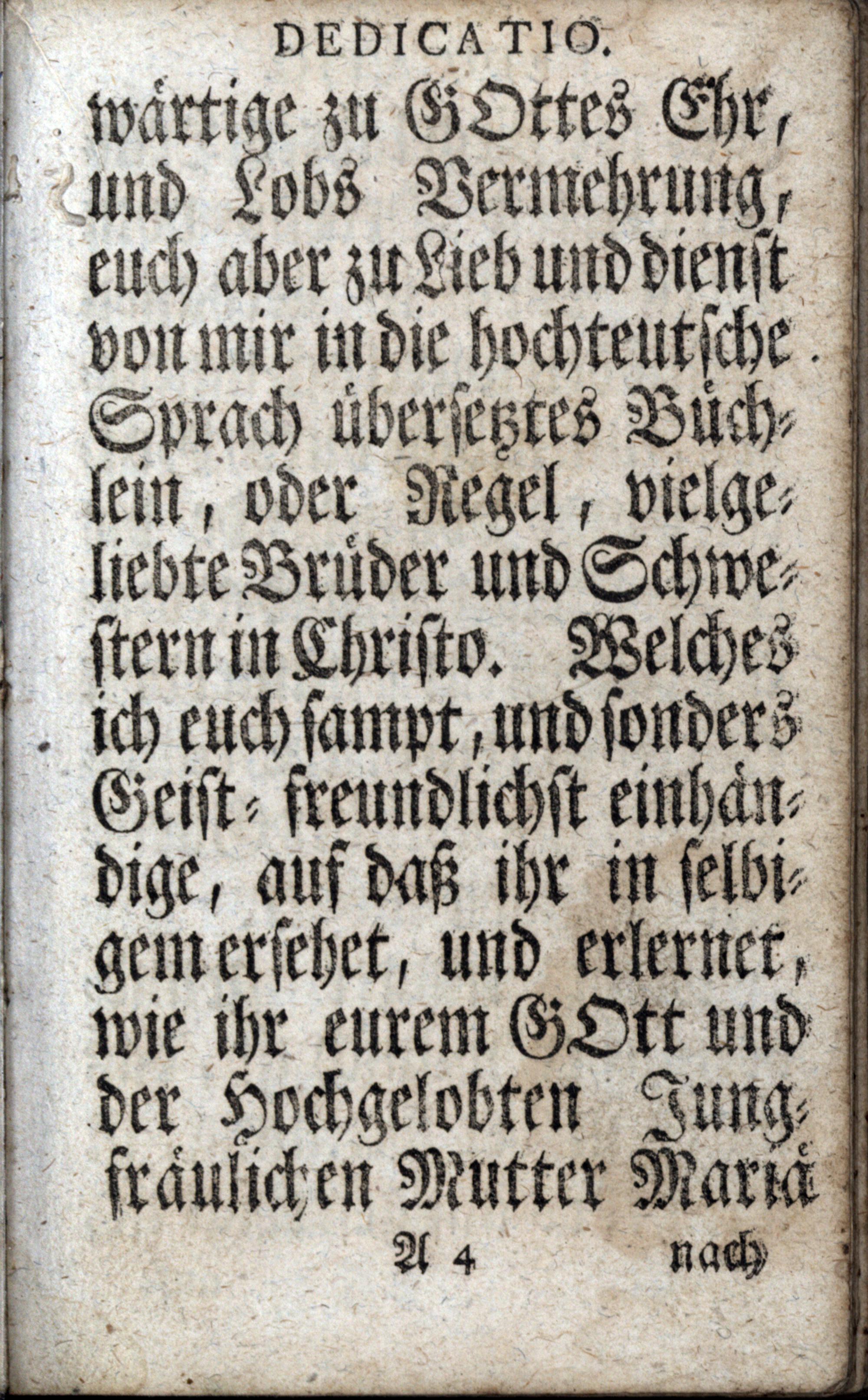 DEDICATIO.

wärtige zu GOttes Ehr, und Lobs Vermehrung, euch aber zu Lieb und dienst von mir in die hochteutsche Sprach übersetztes Büchlein, oder Regel, vielgeliebte Brüder und Schwestern in Christo. Welches ich euch sampt, und sonders Geist-freundlichst einhändige, auf daß ihr in selbigem ersehet, und erlernet, wie ihr eurem GOtt und der Hochgelobten Jungfräulichen Mutter Mariä

A 4 nach